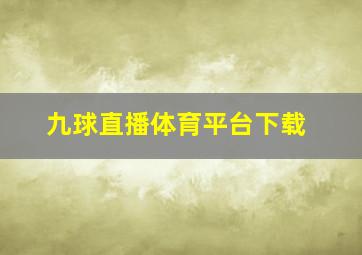 九球直播体育平台下载